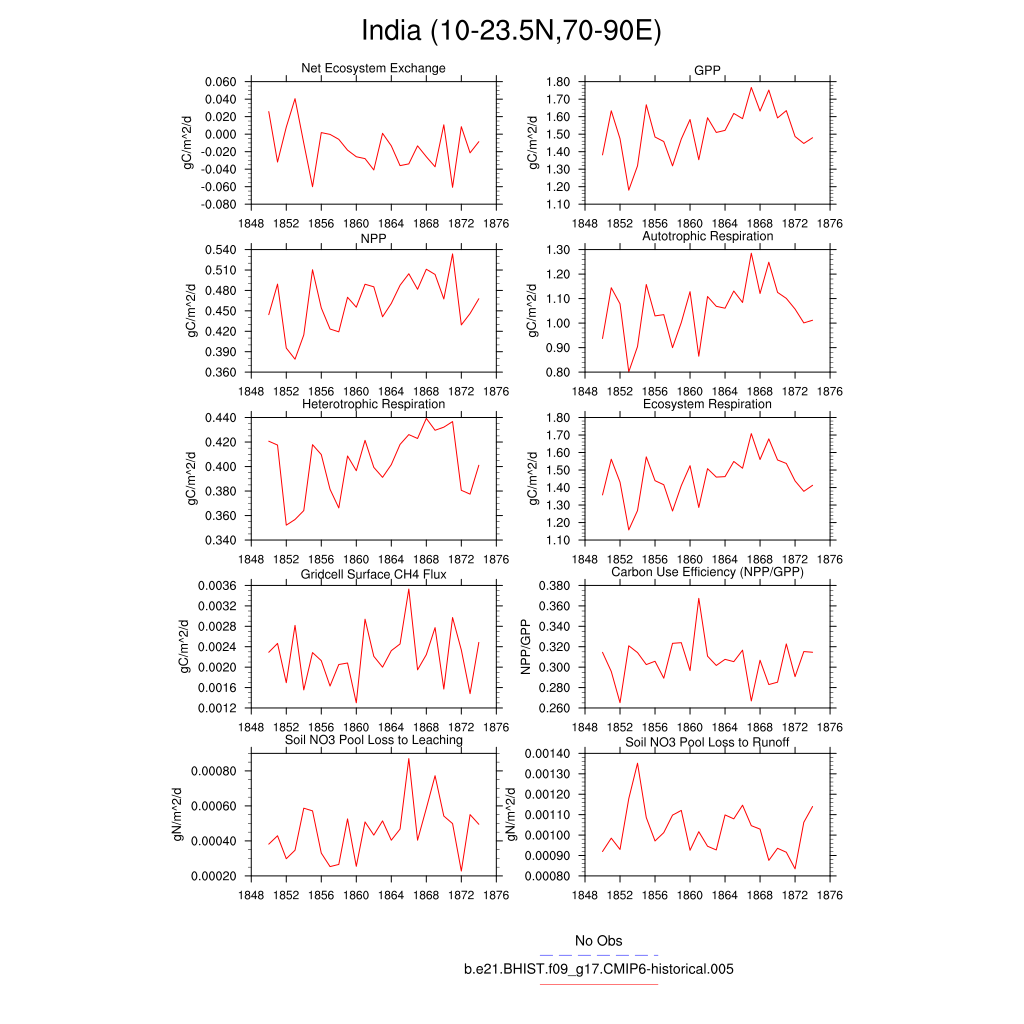 India (10-23.5N,70-90E)

Net Ecosystem Exchange
gC/m^2/d
0.060
0.040
0.020
0.000
-0.020
-0.040
-0.060
-0.080
1848 1852 1856 1860 1864 1868 1872 1876

GPP
gC/m^2/d
1.80
1.70
1.60
1.50
1.40
1.30
1.20
1.10
1848 1852 1856 1860 1864 1868 1872 1876

NPP
gC/m^2/d
0.540
0.510
0.480
0.450
0.420
0.390
0.360
1848 1852 1856 1860 1864 1868 1872 1876

Autotrophic Respiration
gC/m^2/d
1.30
1.20
1.10
1.00
0.90
0.80
1848 1852 1856 1860 1864 1868 1872 1876

Heterotrophic Respiration
gC/m^2/d
0.440
0.420
0.400
0.380
0.360
0.340
1848 1852 1856 1860 1864 1868 1872 1876

Ecosystem Respiration
gC/m^2/d
1.80
1.70
1.60
1.50
1.40
1.30
1.20
1.10
1848 1852 1856 1860 1864 1868 1872 1876

Gridcell Surface CH4 Flux
gC/m^2/d
0.0036
0.0032
0.0028
0.0024
0.0020
0.0016
0.0012
1848 1852 1856 1860 1864 1868 1872 1876

Carbon Use Efficiency (NPP/GPP)
NPP/GPP
0.380
0.360
0.340
0.320
0.300
0.280
0.260
1848 1852 1856 1860 1864 1868 1872 1876

Soil NO3 Pool Loss to Leaching
gN/m^2/d
0.00080
0.00060
0.00040
0.00020
1848 1852 1856 1860 1864 1868 1872 1876

Soil NO3 Pool Loss to Runoff
gN/m^2/d
0.00140
0.00130
0.00120
0.00110
0.00100
0.00090
0.00080
1848 1852 1856 1860 1864 1868 1872 1876

No Obs
b.e21.BHIST.f09_g17.CMIP6-historical.005